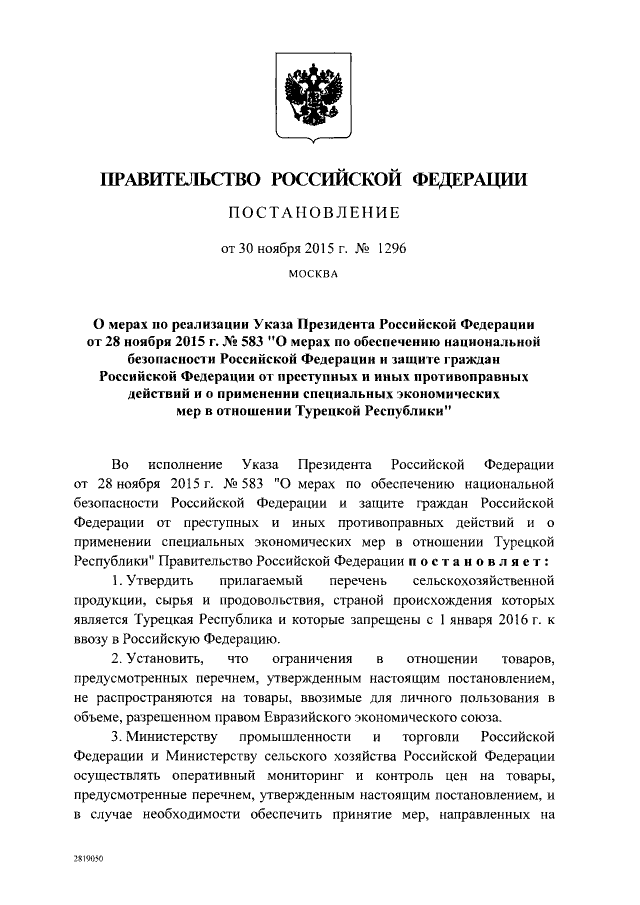 ПРАВИТЕЛЬСТВО РОССИЙСКОЙ ФЕДЕРАЦИИ

ПОСТАНОВЛЕНИЕ

от 30 ноября 2015 г. № 1296

МОСКВА

О мерах по реализации Указа Президента Российской Федерации от 28 ноября 2015 г. № 583 "О мерах по обеспечению национальной безопасности Российской Федерации и защите граждан Российской Федерации от преступных и иных противоправных действий и о применении специальных экономических мер в отношении Турецкой Республики"

Во исполнение Указа Президента Российской Федерации от 28 ноября 2015 г. № 583 "О мерах по обеспечению национальной безопасности Российской Федерации и защите граждан Российской Федерации от преступных и иных противоправных действий и о применении специальных экономических мер в отношении Турецкой Республики" Правительство Российской Федерации постановляет:

1. Утвердить прилагаемый перечень сельскохозяйственной продукции, сырья и продовольствия, страной происхождения которых является Турецкая Республика и которые запрещены с 1 января 2016 г. к ввозу в Российскую Федерацию.

2. Установить, что ограничения в отношении товаров, предусмотренных перечнем, утвержденным настоящим постановлением, не распространяются на товары, ввозимые для личного пользования в объеме, разрешенном правом Евразийского экономического союза.

3. Министерству промышленности и торговли Российской Федерации и Министерству сельского хозяйства Российской Федерации осуществлять оперативный мониторинг и контроль цен на товары, предусмотренные перечнем, утвержденным настоящим постановлением, и в случае необходимости обеспечить принятие мер, направленных на

2819050